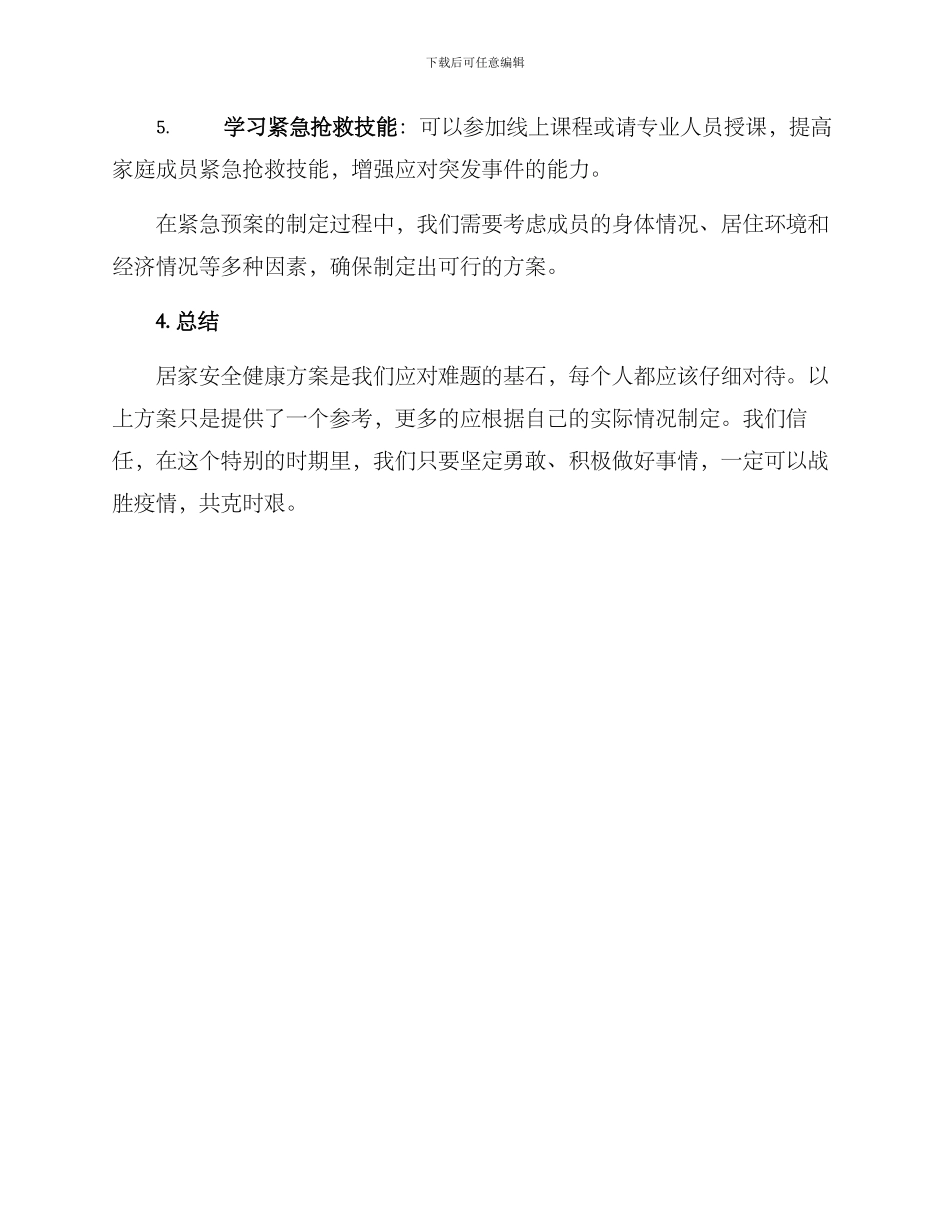 下载后可任意编辑

5. 学习紧急抢救技能：可以参加线上课程或请专业人员授课，提高家庭成员紧急抢救技能，增强应对突发事件的能力。

在紧急预案的制定过程中，我们需要考虑成员的身体情况、居住环境和经济情况等多种因素，确保制定出可行的方案。

4. 总结

居家安全健康方案是我们应对难题的基石，每个人都应该仔细对待。以上方案只是提供了一个参考，更多的应根据自己的实际情况制定。我们信任，在这个特别的时期里，我们只要坚定勇敢、积极做好事情，一定可以战胜疫情，共克时艰。